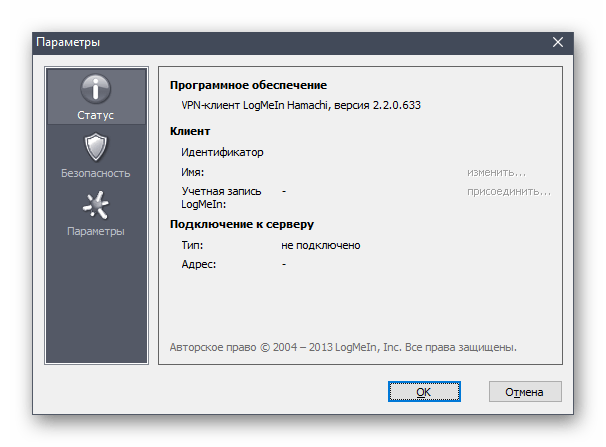 Параметры

Статус
Безопасность
Параметры

Программное обеспечение
VPN-клиент LogMeIn Hamachi, версия 2.2.0.633

Клиент
Идентификатор
Имя: изменить...
Учетная запись LogMeIn: - присоединить...

Подключение к серверу
Тип: не подключено
Адрес: -

Авторское право © 2004 – 2013 LogMeIn, Inc. Все права защищены.

OK
Отмена